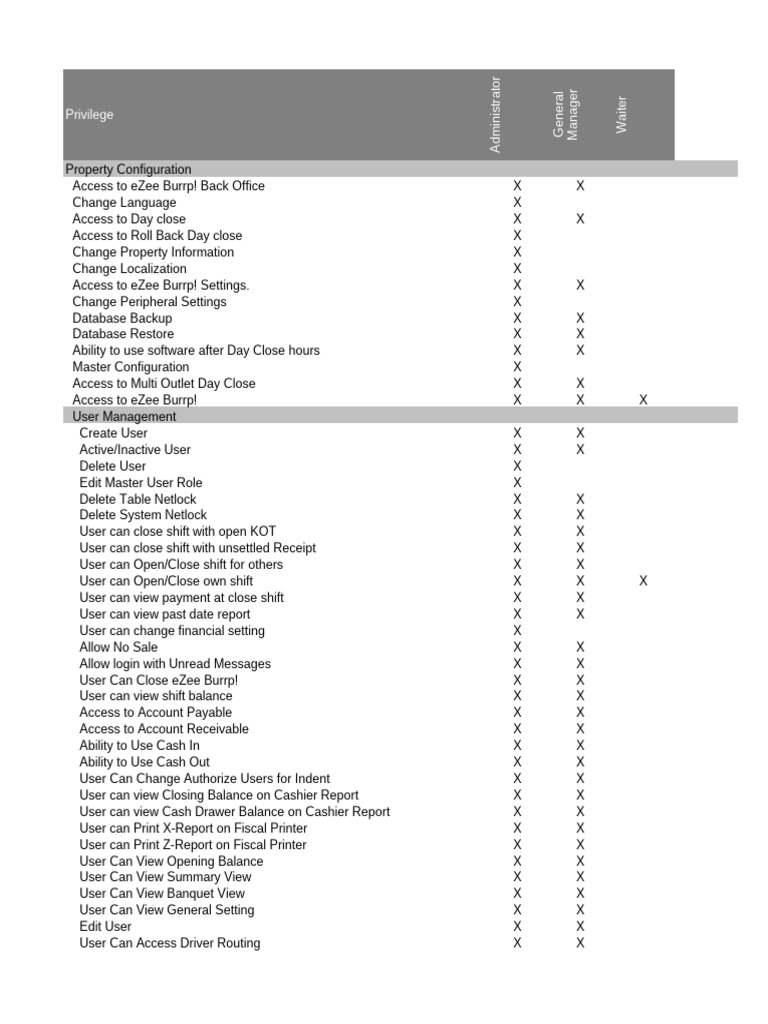 | Privilege | Administrator | General Manager | Waiter |
|---|---|---|---|
| Property Configuration | | | |
| Access to eZee Burrp! Back Office | X | X | |
| Change Language | X | | |
| Access to Day close | X | X | |
| Access to Roll Back Day close | X | | |
| Change Property Information | X | | |
| Change Localization | X | | |
| Access to eZee Burrp! Settings. | X | X | |
| Change Peripheral Settings | X | | |
| Database Backup | X | X | |
| Database Restore | X | X | |
| Ability to use software after Day Close hours | X | X | |
| Master Configuration | X | | |
| Access to Multi Outlet Day Close | X | X | |
| Access to eZee Burrp! | X | X | X |
| User Management | | | |
| Create User | X | X | |
| Active/Inactive User | X | X | |
| Delete User | X | | |
| Edit Master User Role | X | | |
| Delete Table Netlock | X | X | |
| Delete System Netlock | X | X | |
| User can close shift with open KOT | X | X | |
| User can close shift with unsettled Receipt | X | X | |
| User can Open/Close shift for others | X | X | |
| User can Open/Close own shift | X | X | X |
| User can view payment at close shift | X | X | |
| User can view past date report | X | X | |
| User can change financial setting | X | | |
| Allow No Sale | X | X | |
| Allow login with Unread Messages | X | X | |
| User Can Close eZee Burrp! | X | X | |
| User can view shift balance | X | X | |
| Access to Account Payable | X | X | |
| Access to Account Receivable | X | X | |
| Ability to Use Cash In | X | X | |
| Ability to Use Cash Out | X | X | |
| User Can Change Authorize Users for Indent | X | X | |
| User can view Closing Balance on Cashier Report | X | X | |
| User can view Cash Drawer Balance on Cashier Report | X | X | |
| User can Print X-Report on Fiscal Printer | X | X | |
| User can Print Z-Report on Fiscal Printer | X | X | |
| User Can View Opening Balance | X | X | |
| User Can View Summary View | X | X | |
| User Can View Banquet View | X | X | |
| User Can View General Setting | X | X | |
| Edit User | X | X | |
| User Can Access Driver Routing | X | X | |